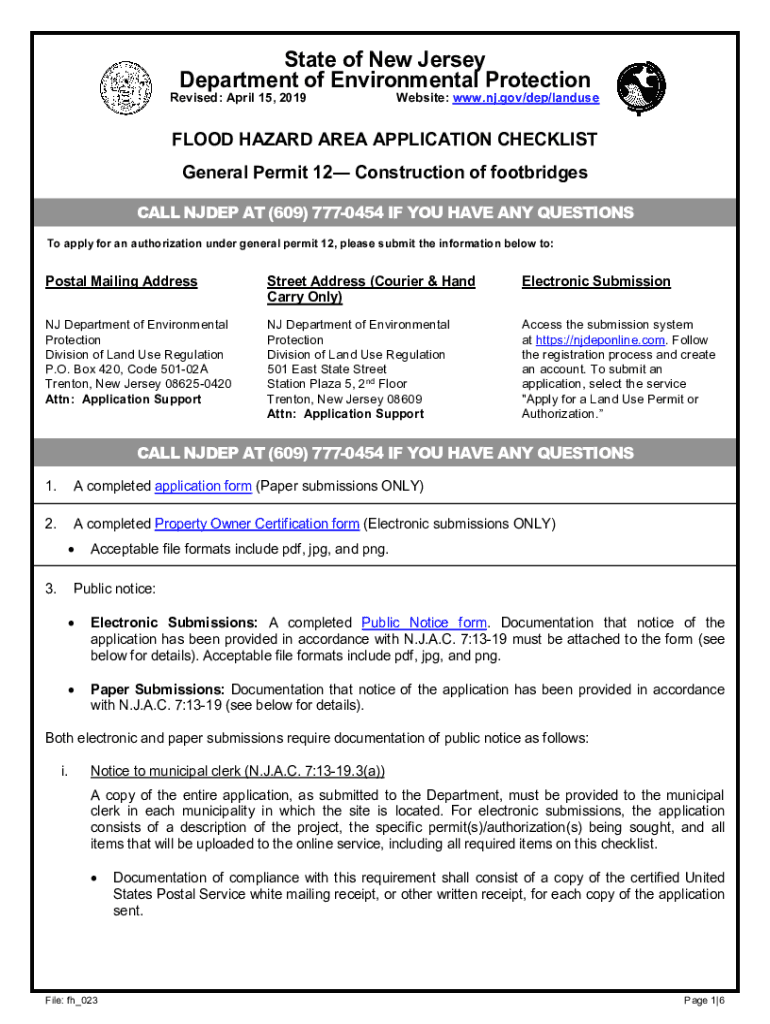 State of New Jersey
Department of Environmental Protection
Revised: April 15, 2019 Website: www.nj.gov/dep/landuse

FLOOD HAZARD AREA APPLICATION CHECKLIST
General Permit 12— Construction of footbridges

CALL NJDEP AT (609) 777-0454 IF YOU HAVE ANY QUESTIONS

To apply for an authorization under general permit 12, please submit the information below to:

Postal Mailing Address

NJ Department of Environmental Protection
Division of Land Use Regulation
P.O. Box 420, Code 501-02A
Trenton, New Jersey 08625-0420
Attn: Application Support

Street Address (Courier & Hand Carry Only)

NJ Department of Environmental Protection
Division of Land Use Regulation
501 East State Street
Station Plaza 5, 2$^{nd}$ Floor
Trenton, New Jersey 08609
Attn: Application Support

Electronic Submission

Access the submission system at https://njdeponline.com. Follow the registration process and create an account. To submit an application, select the service "Apply for a Land Use Permit or Authorization."

CALL NJDEP AT (609) 777-0454 IF YOU HAVE ANY QUESTIONS

1. A completed application form (Paper submissions ONLY)

2. A completed Property Owner Certification form (Electronic submissions ONLY)
• Acceptable file formats include pdf, jpg, and png.

3. Public notice:

• Electronic Submissions: A completed Public Notice form. Documentation that notice of the application has been provided in accordance with N.J.A.C. 7:13-19 must be attached to the form (see below for details). Acceptable file formats include pdf, jpg, and png.

• Paper Submissions: Documentation that notice of the application has been provided in accordance with N.J.A.C. 7:13-19 (see below for details).

Both electronic and paper submissions require documentation of public notice as follows:

i. Notice to municipal clerk (N.J.A.C. 7:13-19.3(a))

A copy of the entire application, as submitted to the Department, must be provided to the municipal clerk in each municipality in which the site is located. For electronic submissions, the application consists of a description of the project, the specific permit(s)/authorization(s) being sought, and all items that will be uploaded to the online service, including all required items on this checklist.

• Documentation of compliance with this requirement shall consist of a copy of the certified United States Postal Service white mailing receipt, or other written receipt, for each copy of the application sent.

File: fh_023 Page 1|6